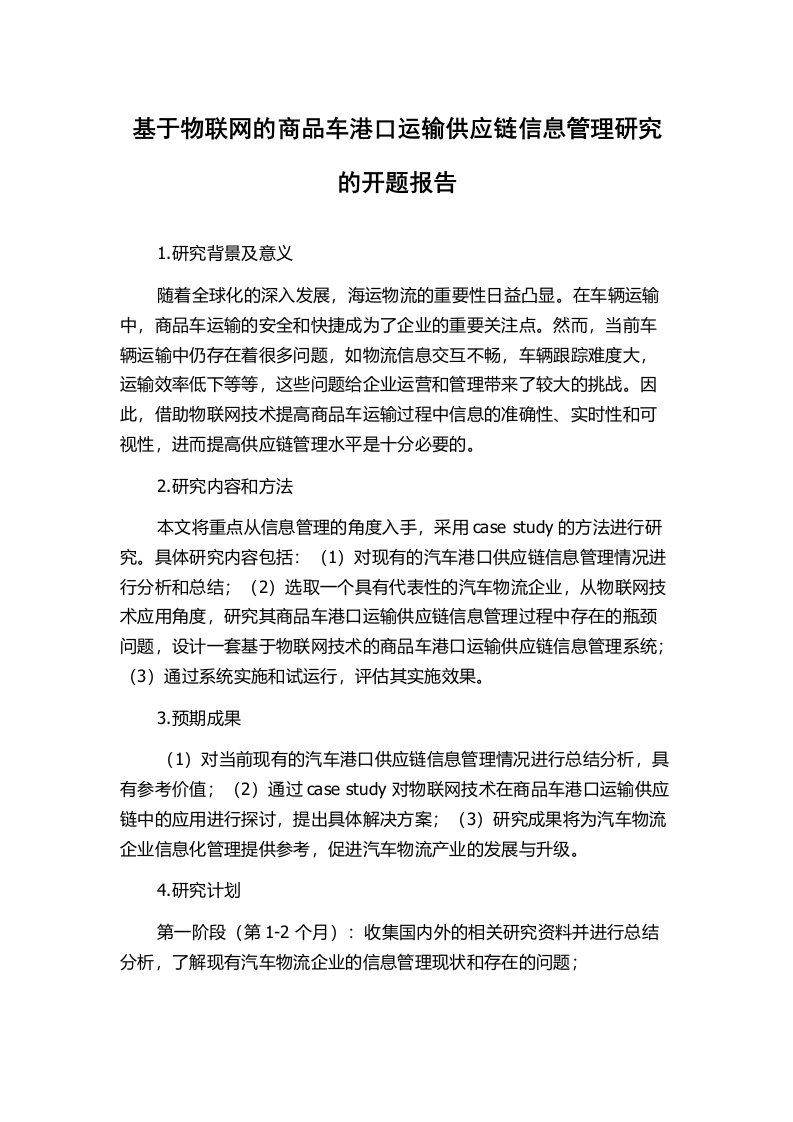 基于物联网的商品车港口运输供应链信息管理研究的开题报告

1.研究背景及意义

随着全球化的深入发展，海运物流的重要性日益凸显。在车辆运输中，商品车运输的安全和快捷成为了企业的重要关注点。然而，当前车辆运输中仍存在着很多问题，如物流信息交互不畅，车辆跟踪难度大，运输效率低下等等，这些问题给企业运营和管理带来了较大的挑战。因此，借助物联网技术提高商品车运输过程中信息的准确性、实时性和可视性，进而提高供应链管理水平是十分必要的。

2.研究内容和方法

本文将重点从信息管理的角度入手，采用case study的方法进行研究。具体研究内容包括：（1）对现有的汽车港口供应链信息管理情况进行分析和总结；（2）选取一个具有代表性的汽车物流企业，从物联网技术应用角度，研究其商品车港口运输供应链信息管理过程中存在的瓶颈问题，设计一套基于物联网技术的商品车港口运输供应链信息管理系统；（3）通过系统实施和试运行，评估其实施效果。

3.预期成果

（1）对当前现有的汽车港口供应链信息管理情况进行总结分析，具有参考价值；（2）通过case study对物联网技术在商品车港口运输供应链中的应用进行探讨，提出具体解决方案；（3）研究成果将为汽车物流企业信息化管理提供参考，促进汽车物流产业的发展与升级。

4.研究计划

第一阶段（第1-2个月）：收集国内外的相关研究资料并进行总结分析，了解现有汽车物流企业的信息管理现状和存在的问题；